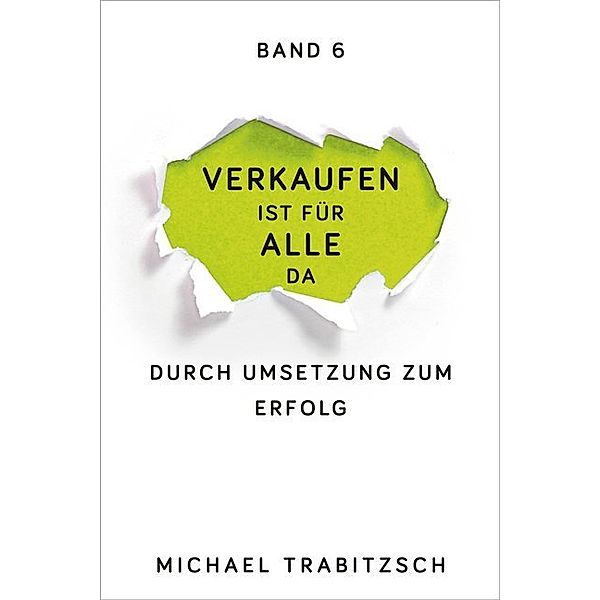 BAND 6

VERKAUFEN
IST FÜR
ALLE
DA

DURCH UMSETZUNG ZUM ERFOLG

MICHAEL TRABITZSCH